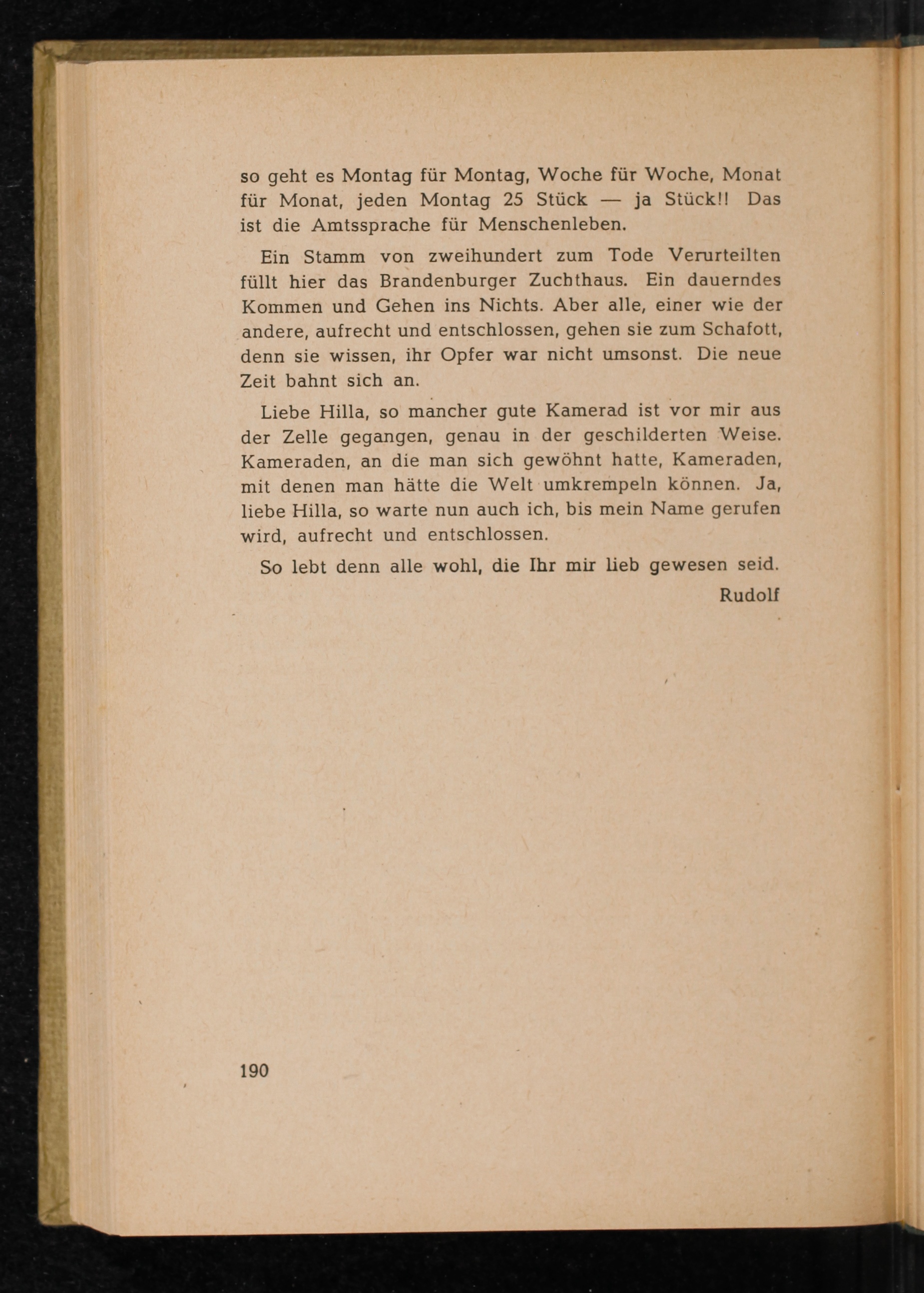 so geht es Montag für Montag, Woche für Woche, Monat für Monat, jeden Montag 25 Stück — ja Stück!! Das ist die Amtssprache für Menschenleben.

Ein Stamm von zweihundert zum Tode Verurteilten füllt hier das Brandenburger Zuchthaus. Ein dauerndes Kommen und Gehen ins Nichts. Aber alle, einer wie der andere, aufrecht und entschlossen, gehen sie zum Schafott, denn sie wissen, ihr Opfer war nicht umsonst. Die neue Zeit bahnt sich an.

Liebe Hilla, so mancher gute Kamerad ist vor mir aus der Zelle gegangen, genau in der geschilderten Weise. Kameraden, an die man sich gewöhnt hatte, Kameraden, mit denen man hätte die Welt umkrempeln können. Ja, liebe Hilla, so warte nun auch ich, bis mein Name gerufen wird, aufrecht und entschlossen.

So lebt denn alle wohl, die Ihr mir lieb gewesen seid.

Rudolf

190